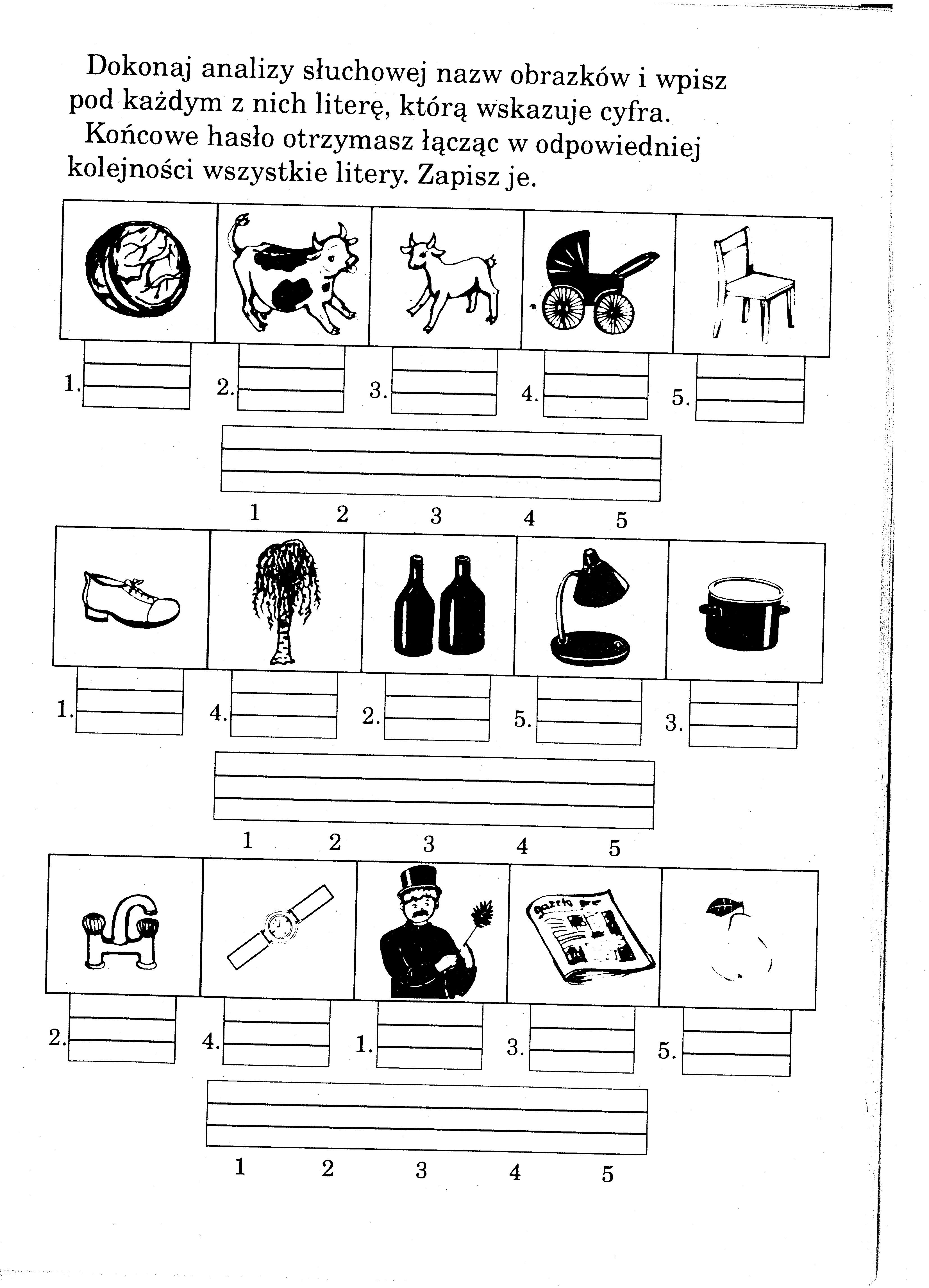 Dokonaj analizy słuchowej nazw obrazków i wpisz pod każdym z nich literę, którą wskazuje cyfra.
Końcowe hasło otrzymasz łącząc w odpowiedniej kolejności wszystkie litery. Zapisz je.

1. 2. 3. 4. 5.

1 2 3 4 5

1. 4. 2. 5. 3.

1 2 3 4 5

gazeta

2. 4. 1. 3. 5.

1 2 3 4 5